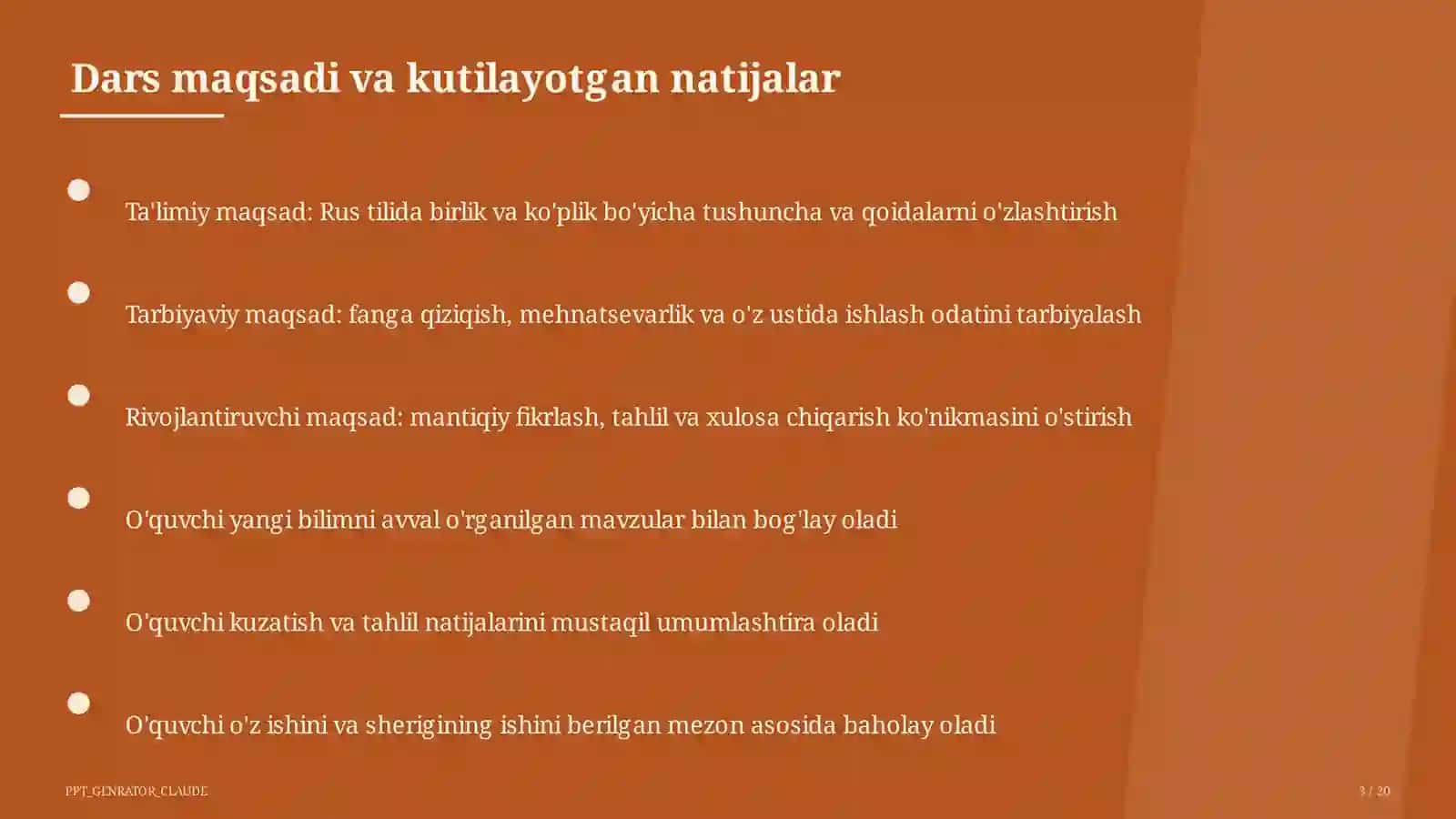 Dars maqsadi va kutilayotgan natijalar

Ta'limiy maqsad: Rus tilida birlik va ko'plik bo'yicha tushuncha va qoidalarni o'zlashtirish

Tarbiyaviy maqsad: fanga qiziqish, mehnatsevarlik va o'z ustida ishlash odatini tarbiyalash

Rivojlantiruvchi maqsad: mantiqiy fikrlash, tahlil va xulosa chiqarish ko'nikmasini o'stirish

O'quvchi yangi bilimni avval o'rganilgan mavzular bilan bog'lay oladi

O'quvchi kuzatish va tahlil natijalarini mustaqil umumlashtira oladi

O'quvchi o'z ishini va sherigining ishini berilgan mezon asosida baholay oladi

PPT_GENRATOR_CLAUDE

3 / 20